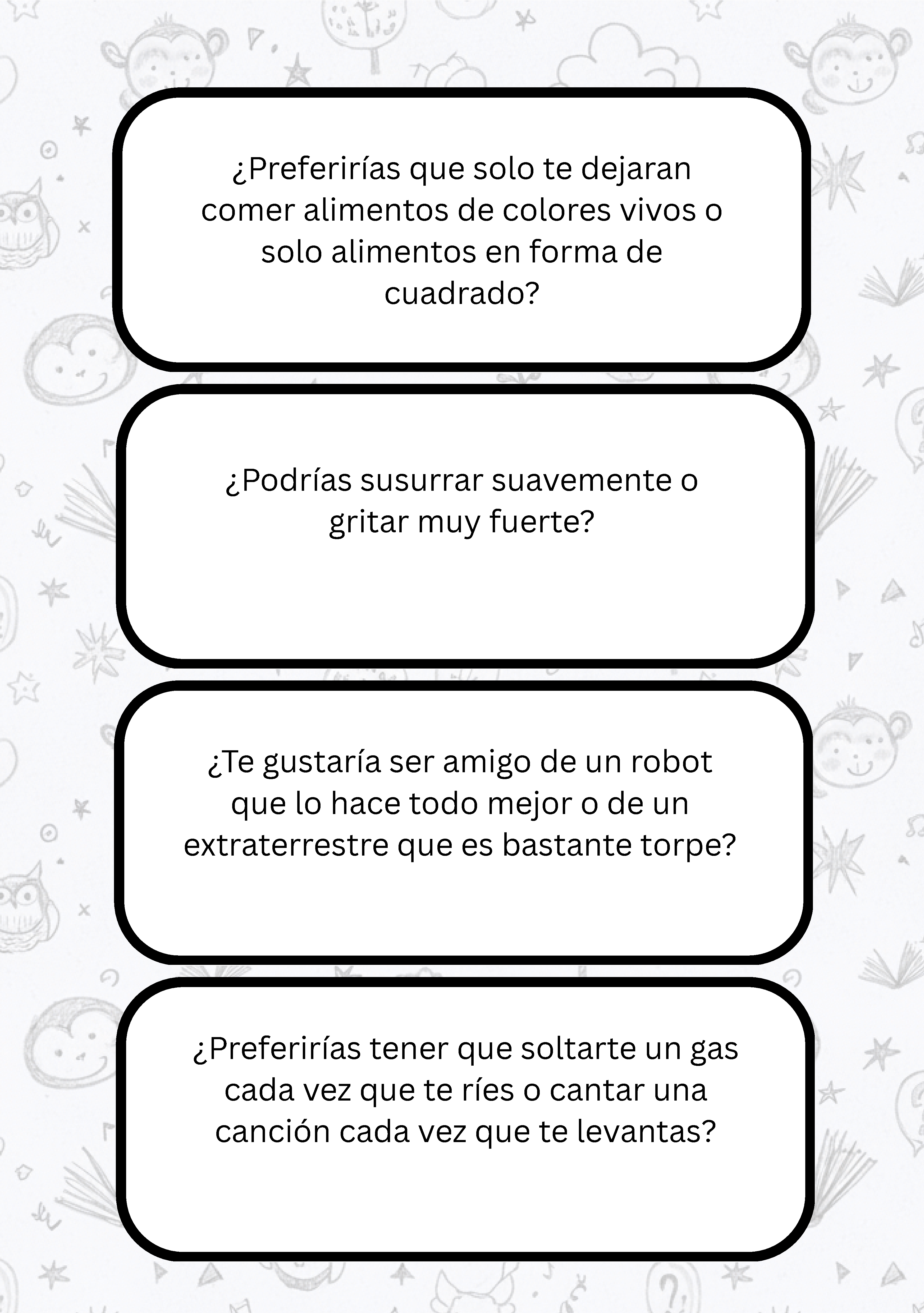 ¿Preferirías que solo te dejaran comer alimentos de colores vivos o solo alimentos en forma de cuadrado?

¿Podrías susurrar suavemente o gritar muy fuerte?

¿Te gustaría ser amigo de un robot que lo hace todo mejor o de un extraterrestre que es bastante torpe?

¿Preferirías tener que soltarte un gas cada vez que te ríes o cantar una canción cada vez que te levantas?